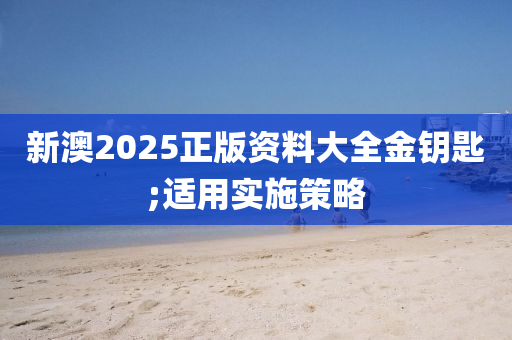 新澳2025正版资料大全金钥匙;适用实施策略